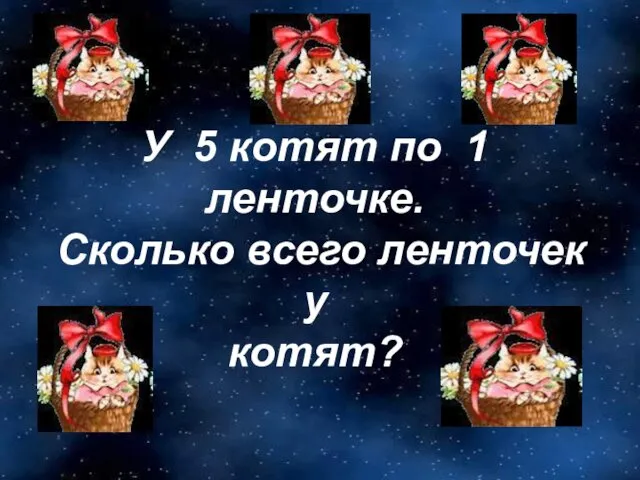 У 5 котят по 1 ленточке.
Сколько всего ленточек у котят?